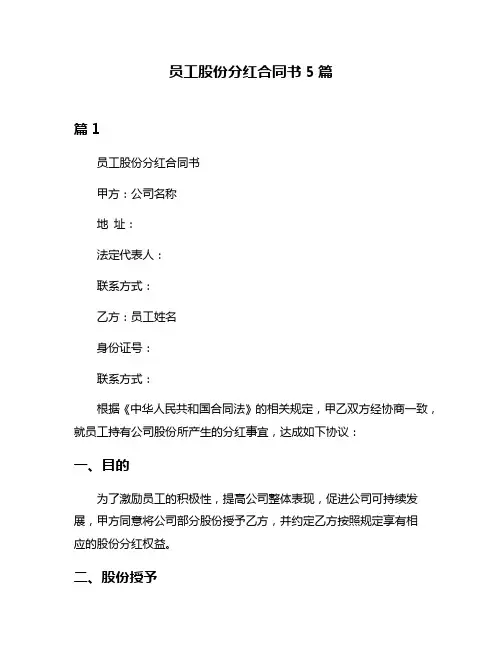 员工股份分红合同书 5 篇

篇 1

员工股份分红合同书

甲方：公司名称

地 址：

法定代表人：

联系方式：

乙方：员工姓名

身份证号：

联系方式：

根据《中华人民共和国合同法》的相关规定，甲乙双方经协商一致，就员工持有公司股份所产生的分红事宜，达成如下协议：

一、目的

为了激励员工的积极性，提高公司整体表现，促进公司可持续发展，甲方同意将公司部分股份授予乙方，并约定乙方按照规定享有相应的股份分红权益。

二、股份授予